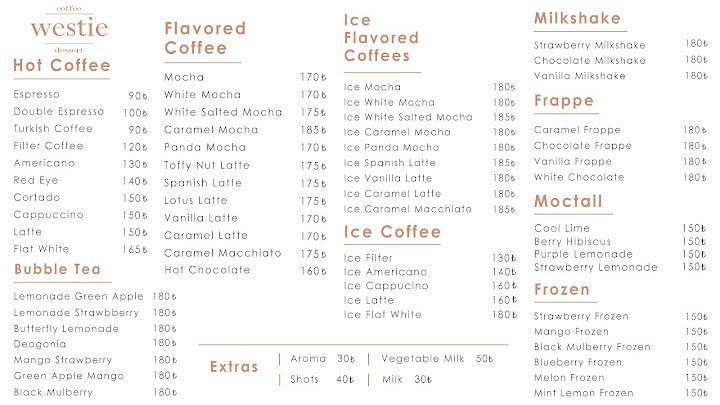 coffee
westie
dessert

Hot Coffee

| | |
|---|---|
| Espresso | 90₺ |
| Double Espresso | 100₺ |
| Turkish Coffee | 90₺ |
| Filter Coffee | 120₺ |
| Americano | 130₺ |
| Red Eye | 140₺ |
| Cortado | 150₺ |
| Cappuccino | 150₺ |
| Latte | 150₺ |
| Flat White | 165₺ |

Bubble Tea

| | |
|---|---|
| Lemonade Green Apple | 180₺ |
| Lemonade Strawbberry | 180₺ |
| Butterfly Lemonade | 180₺ |
| Deogonia | 180₺ |
| Mango Strawberry | 180₺ |
| Green Apple Mango | 180₺ |
| Black Mulberry | 180₺ |

Flavored Coffee

| | |
|---|---|
| Mocha | 170₺ |
| White Mocha | 170₺ |
| White Salted Mocha | 175₺ |
| Caramel Mocha | 185₺ |
| Panda Mocha | 170₺ |
| Toffy Nut Latte | 175₺ |
| Spanish Latte | 175₺ |
| Lotus Latte | 175₺ |
| Vanilla Latte | 170₺ |
| Caramel Latte | 170₺ |
| Caramel Macchiato | 175₺ |
| Hot Chocolate | 160₺ |

Ice Flavored Coffees

| | |
|---|---|
| Ice Mocha | 180₺ |
| Ice White Mocha | 180₺ |
| Ice White Salted Mocha | 185₺ |
| Ice Caramel Mocha | 180₺ |
| Ice Panda Mocha | 180₺ |
| Ice Spanish Latte | 185₺ |
| Ice Vanilla Latte | 180₺ |
| Ice Caramel Latte | 180₺ |
| Ice Caramel Macchiato | 185₺ |

Ice Coffee

| | |
|---|---|
| Ice Filter | 130₺ |
| Ice Americano | 140₺ |
| Ice Cappucino | 160₺ |
| Ice Latte | 160₺ |
| Ice Flat White | 180₺ |

Extras | Aroma 30₺ | Vegetable Milk 50₺
| Shots 40₺ | Milk 30₺

Milkshake

| | |
|---|---|
| Strawberry Milkshake | 180₺ |
| Chocolate Milkshake | 180₺ |
| Vanilla Milkshake | 180₺ |

Frappe

| | |
|---|---|
| Caramel Frappe | 180₺ |
| Chocolate Frappe | 180₺ |
| Vanilla Frappe | 180₺ |
| White Chocolate | 180₺ |

Moctail

| | |
|---|---|
| Cool Lime | 150₺ |
| Berry Hibiscus | 150₺ |
| Purple Lemonade | 150₺ |
| Strawberry Lemonade | 150₺ |

Frozen

| | |
|---|---|
| Strawberry Frozen | 150₺ |
| Mango Frozen | 150₺ |
| Black Mulberry Frozen | 150₺ |
| Blueberry Frozen | 150₺ |
| Melon Frozen | 150₺ |
| Mint Lemon Frozen | 150₺ |